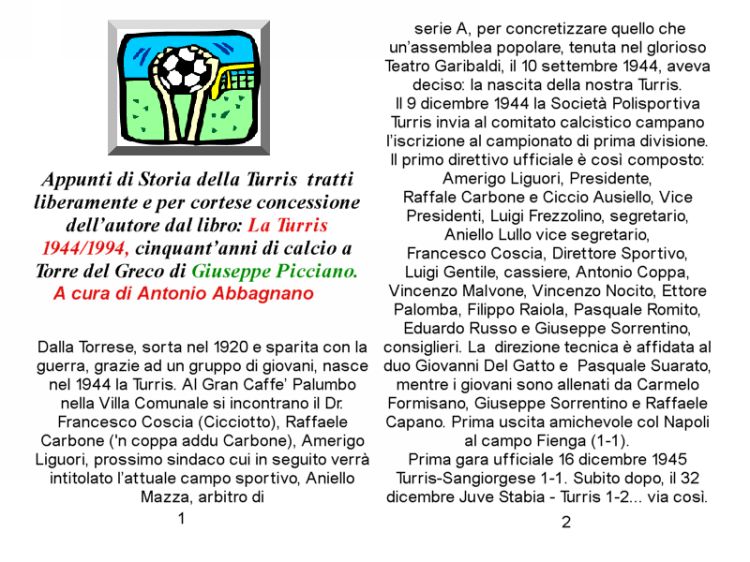 Appunti di Storia della Turris tratti liberamente e per cortese concessione dell'autore dal libro: La Turris 1944/1994, cinquant'anni di calcio a Torre del Greco di Giuseppe Picciano.
A cura di Antonio Abbagnano

Dalla Torrese, sorta nel 1920 e sparita con la guerra, grazie ad un gruppo di giovani, nasce nel 1944 la Turris. Al Gran Caffe' Palumbo nella Villa Comunale si incontrano il Dr. Francesco Coscia (Cicciotto), Raffaele Carbone ('n coppa addu Carbone), Amerigo Liguori, prossimo sindaco cui in seguito verrà intitolato l'attuale campo sportivo, Aniello Mazza, arbitro di

1

serie A, per concretizzare quello che un'assemblea popolare, tenuta nel glorioso Teatro Garibaldi, il 10 settembre 1944, aveva deciso: la nascita della nostra Turris.
Il 9 dicembre 1944 la Società Polisportiva Turris invia al comitato calcistico campano l'iscrizione al campionato di prima divisione.
Il primo direttivo ufficiale è così composto: Amerigo Liguori, Presidente, Raffale Carbone e Ciccio Ausiello, Vice Presidenti, Luigi Frezzolino, segretario, Aniello Lullo vice segretario, Francesco Coscia, Direttore Sportivo, Luigi Gentile, cassiere, Antonio Coppa, Vincenzo Malvone, Vincenzo Nocito, Ettore Palomba, Filippo Raiola, Pasquale Romito, Eduardo Russo e Giuseppe Sorrentino, consiglieri. La direzione tecnica è affidata al duo Giovanni Del Gatto e Pasquale Suarato, mentre i giovani sono allenati da Carmelo Formisano, Giuseppe Sorrentino e Raffaele Capano. Prima uscita amichevole col Napoli al campo Fienga (1-1).
Prima gara ufficiale 16 dicembre 1945 Turris-Sangiorgese 1-1. Subito dopo, il 32 dicembre Juve Stabia - Turris 1-2... via così.

2